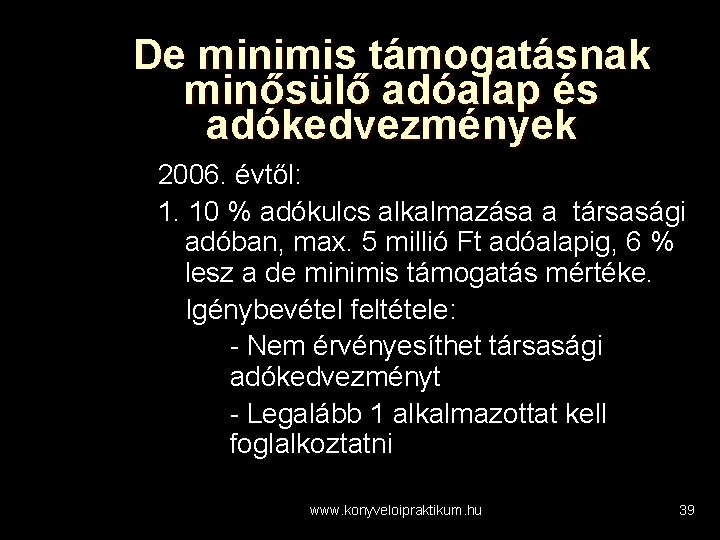 De minimis támogatásnak minősülő adóalap és adókedvezmények

2006. évtől:

1. 10 % adókulcs alkalmazása a társasági adóban, max. 5 millió Ft adóalapig, 6 % lesz a de minimis támogatás mértéke.

Igénybevétel feltétele:

- Nem érvényesíthet társasági adókedvezményt

- Legalább 1 alkalmazottat kell foglalkoztatni

www.konyveloipraktikum.hu

39